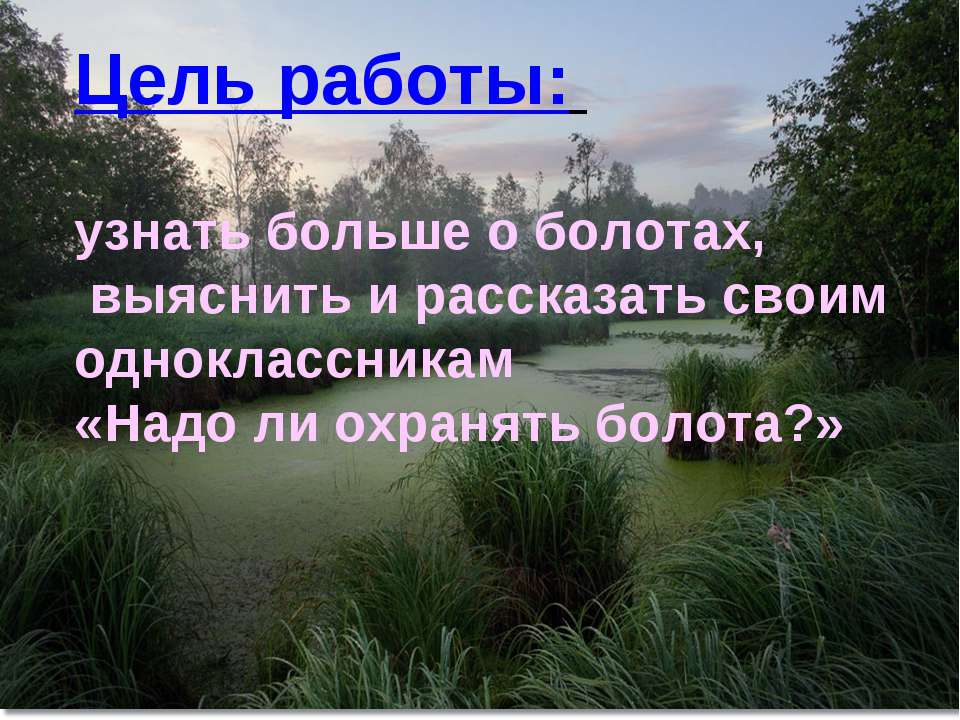 Цель работы:

узнать больше о болотах,
выяснить и рассказать своим одноклассникам
«Надо ли охранять болота?»